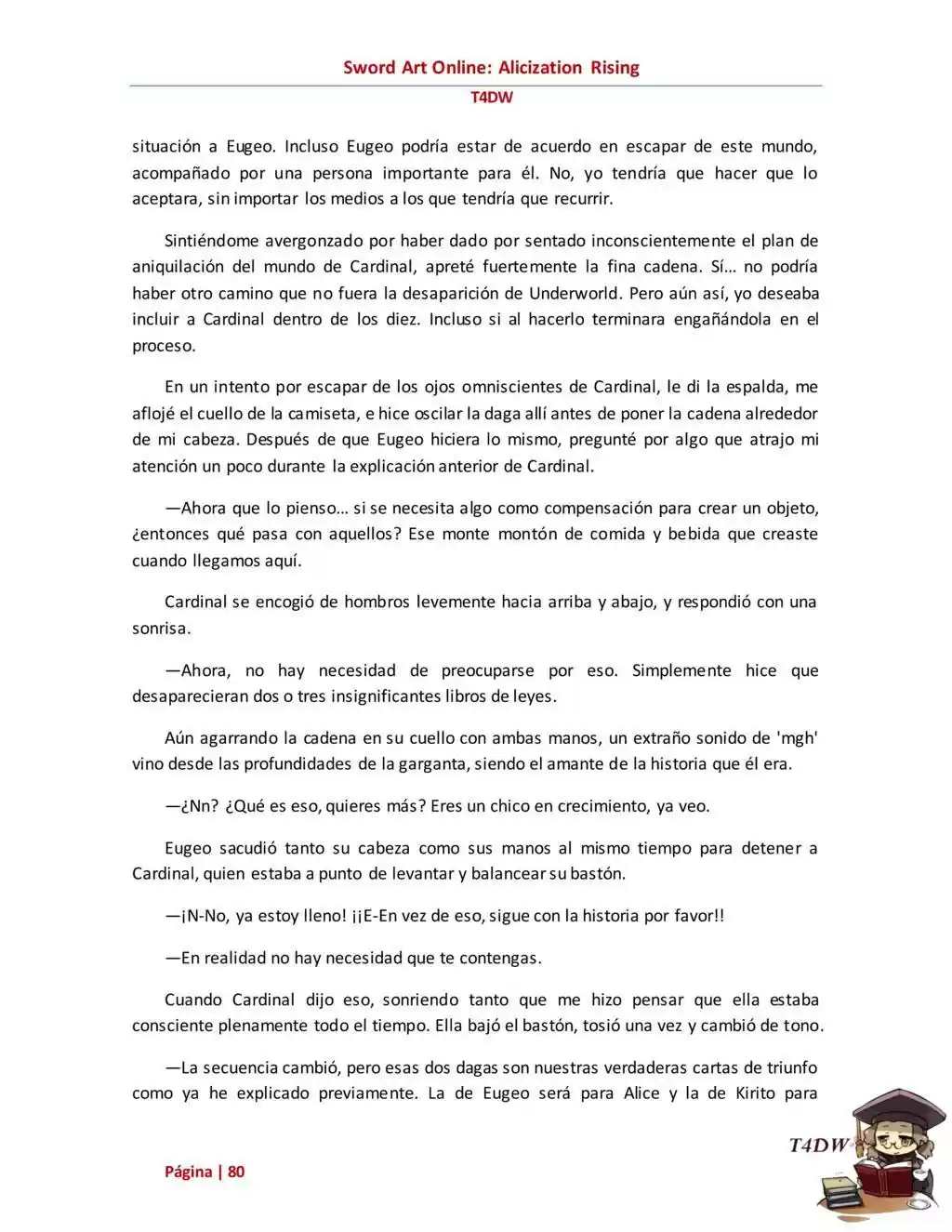 Sword Art Online: Alicization Rising

T4DW

situación a Eugeo. Incluso Eugeo podría estar de acuerdo en escapar de este mundo, acompañado por una persona importante para él. No, yo tendría que hacer que lo aceptara, sin importar los medios a los que tendría que recurrir.

Sintiéndome avergonzado por haber dado por sentado inconscientemente el plan de aniquilación del mundo de Cardinal, apreté fuertemente la fina cadena. Sí… no podría haber otro camino que no fuera la desaparición de Underworld. Pero aún así, yo deseaba incluir a Cardinal dentro de los diez. Incluso si al hacerlo terminara engañándola en el proceso.

En un intento por escapar de los ojos omniscientes de Cardinal, le di la espalda, me aflojé el cuello de la camiseta, e hice oscilar la daga allí antes de poner la cadena alrededor de mi cabeza. Después de que Eugeo hiciera lo mismo, pregunté por algo que atrajo mi atención un poco durante la explicación anterior de Cardinal.

—Ahora que lo pienso… si se necesita algo como compensación para crear un objeto, ¿entonces qué pasa con aquellos? Ese monte montón de comida y bebida que creaste cuando llegamos aquí.

Cardinal se encogió de hombros levemente hacia arriba y abajo, y respondió con una sonrisa.

—Ahora, no hay necesidad de preocuparse por eso. Simplemente hice que desaparecieran dos o tres insignificantes libros de leyes.

Aún agarrando la cadena en su cuello con ambas manos, un extraño sonido de 'mgh' vino desde las profundidades de la garganta, siendo el amante de la historia que él era.

—¿Nn? ¿Qué es eso, quieres más? Eres un chico en crecimiento, ya veo.

Eugeo sacudió tanto su cabeza como sus manos al mismo tiempo para detener a Cardinal, quien estaba a punto de levantar y balancear su bastón.

—¡N-No, ya estoy lleno! ¡¡E-En vez de eso, sigue con la historia por favor!!

—En realidad no hay necesidad que te contengas.

Cuando Cardinal dijo eso, sonriendo tanto que me hizo pensar que ella estaba consciente plenamente todo el tiempo. Ella bajó el bastón, tosió una vez y cambió de tono.

—La secuencia cambió, pero esas dos dagas son nuestras verdaderas cartas de triunfo como ya he explicado previamente. La de Eugeo será para Alice y la de Kirito para

Página | 80

T4DW